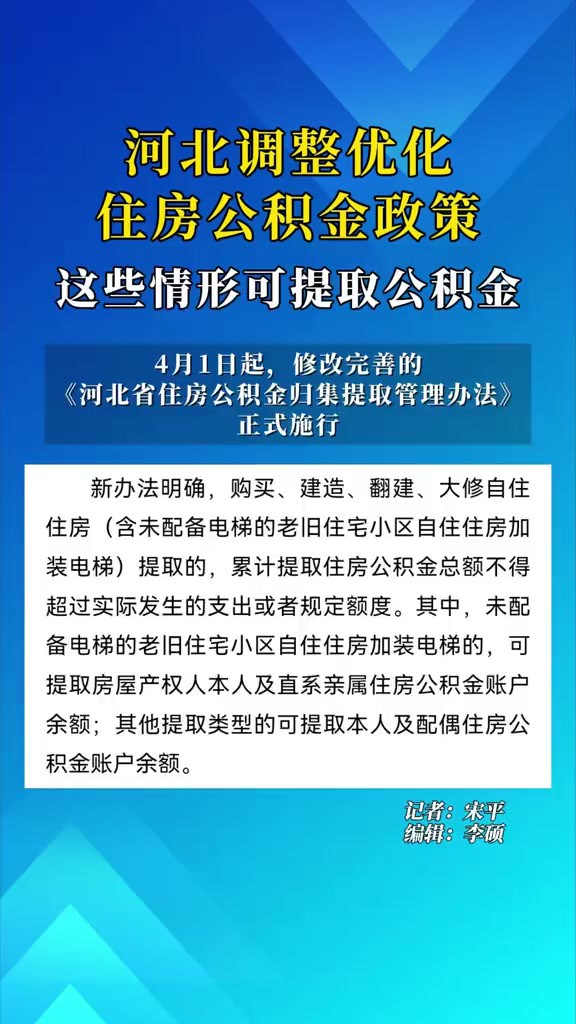 河北调整优化
住房公积金政策
这些情形可提取公积金

4月1日起，修改完善的
《河北省住房公积金归集提取管理办法》
正式施行

新办法明确，购买、建造、翻建、大修自住住房（含未配备电梯的老旧住宅小区自住住房加装电梯）提取的，累计提取住房公积金总额不得超过实际发生的支出或者规定额度。其中，未配备电梯的老旧住宅小区自住住房加装电梯的，可提取房屋产权人本人及直系亲属住房公积金账户余额；其他提取类型的可提取本人及配偶住房公积金账户余额。

记者：宋平
编辑：李硕